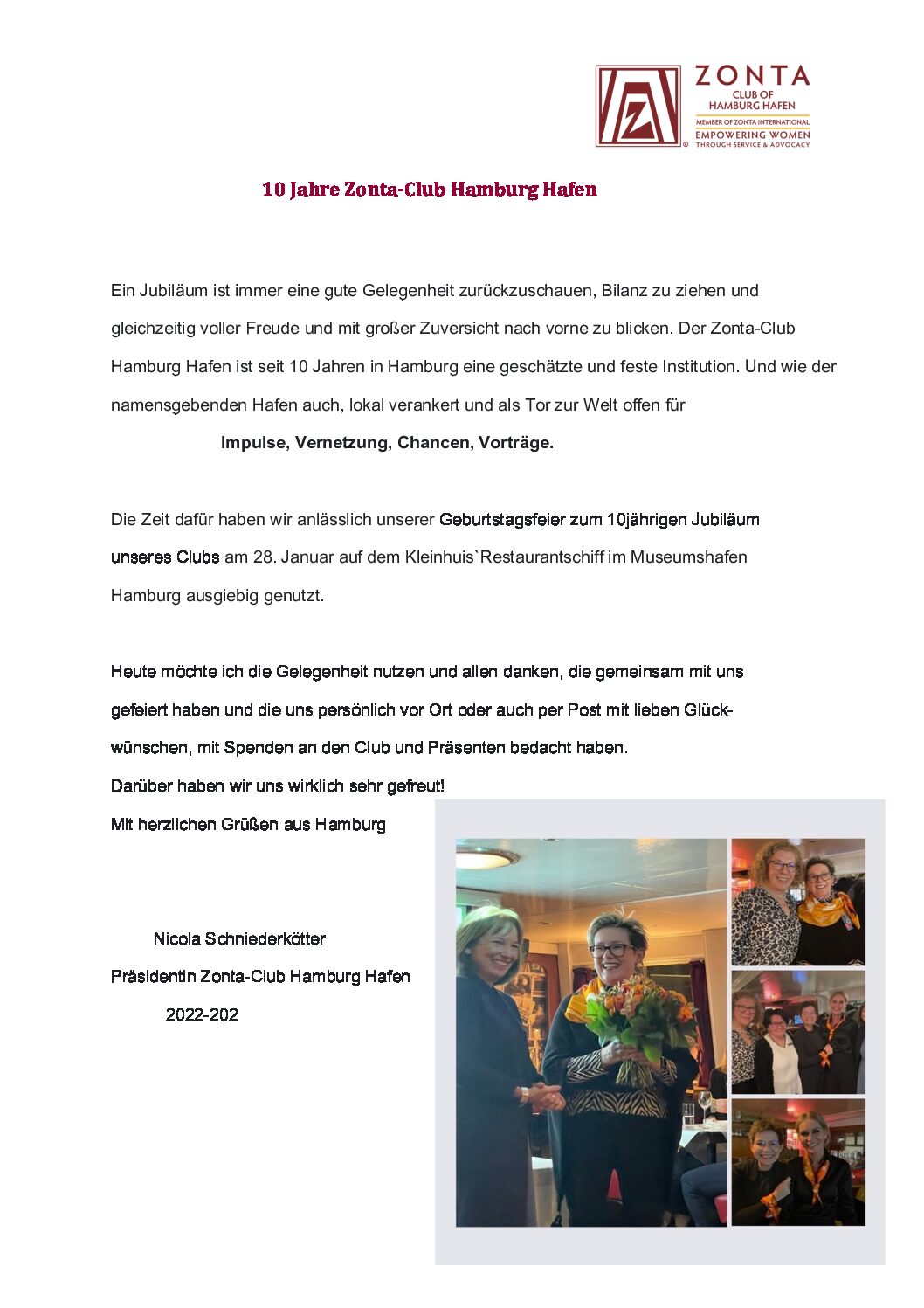 ZONTA
CLUB OF
HAMBURG HAFEN
MEMBER OF ZONTA INTERNATIONAL
EMPOWERING WOMEN
THROUGH SERVICE & ADVOCACY

10 Jahre Zonta-Club Hamburg Hafen

Ein Jubiläum ist immer eine gute Gelegenheit zurückzuschauen, Bilanz zu ziehen und gleichzeitig voller Freude und mit großer Zuversicht nach vorne zu blicken. Der Zonta-Club Hamburg Hafen ist seit 10 Jahren in Hamburg eine geschätzte und feste Institution. Und wie der namensgebenden Hafen auch, lokal verankert und als Tor zur Welt offen für

Impulse, Vernetzung, Chancen, Vorträge.

Die Zeit dafür haben wir anlässlich unserer Geburtstagsfeier zum 10jährigen Jubiläum unseres Clubs am 28. Januar auf dem Kleinhuis`Restaurantschiff im Museumshafen Hamburg ausgiebig genutzt.

Heute möchte ich die Gelegenheit nutzen und allen danken, die gemeinsam mit uns gefeiert haben und die uns persönlich vor Ort oder auch per Post mit lieben Glückwünschen, mit Spenden an den Club und Präsenten bedacht haben.
Darüber haben wir uns wirklich sehr gefreut!
Mit herzlichen Grüßen aus Hamburg

Nicola Schniederkötter
Präsidentin Zonta-Club Hamburg Hafen
2022-202